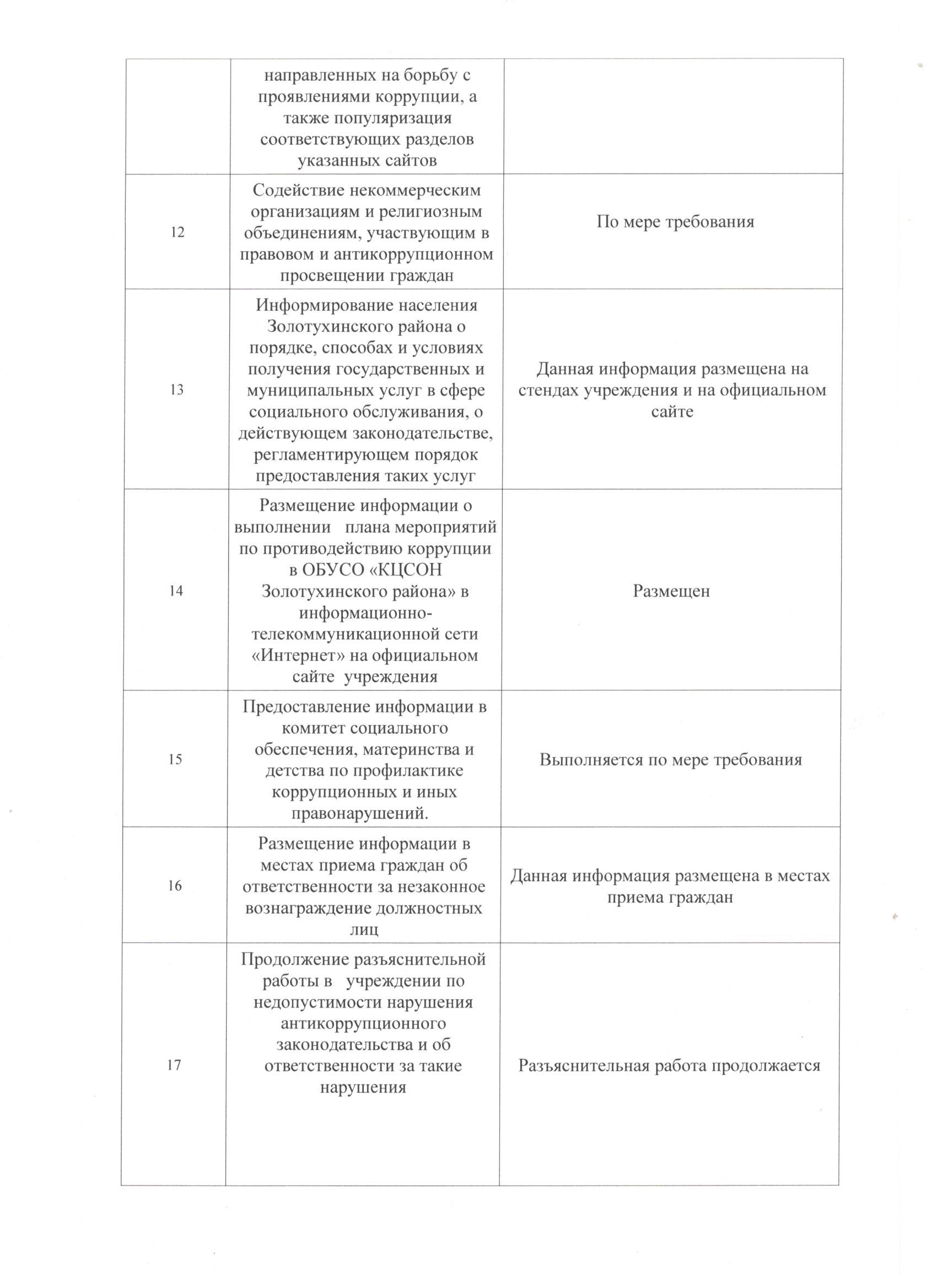 |  |  |  |
|---|---|---|
|  | направленных на борьбу с проявлениями коррупции, а также популяризация соответствующих разделов указанных сайтов |  |
| 12 | Содействие некоммерческим организациям и религиозным объединениям, участвующим в правовом и антикоррупционном просвещении граждан | По мере требования |
| 13 | Информирование населения Золотухинского района о порядке, способах и условиях получения государственных и муниципальных услуг в сфере социального обслуживания, о действующем законодательстве, регламентирующем порядок предоставления таких услуг | Данная информация размещена на стендах учреждения и на официальном сайте |
| 14 | Размещение информации о выполнении плана мероприятий по противодействию коррупции в ОБУСО «КЦСОН Золотухинского района» в информационно-телекоммуникационной сети «Интернет» на официальном сайте учреждения | Размещен |
| 15 | Предоставление информации в комитет социального обеспечения, материнства и детства по профилактике коррупционных и иных правонарушений. | Выполняется по мере требования |
| 16 | Размещение информации в местах приема граждан об ответственности за незаконное вознаграждение должностных лиц | Данная информация размещена в местах приема граждан |
| 17 | Продолжение разъяснительной работы в учреждении по недопустимости нарушения антикоррупционного законодательства и об ответственности за такие нарушения | Разъяснительная работа продолжается |